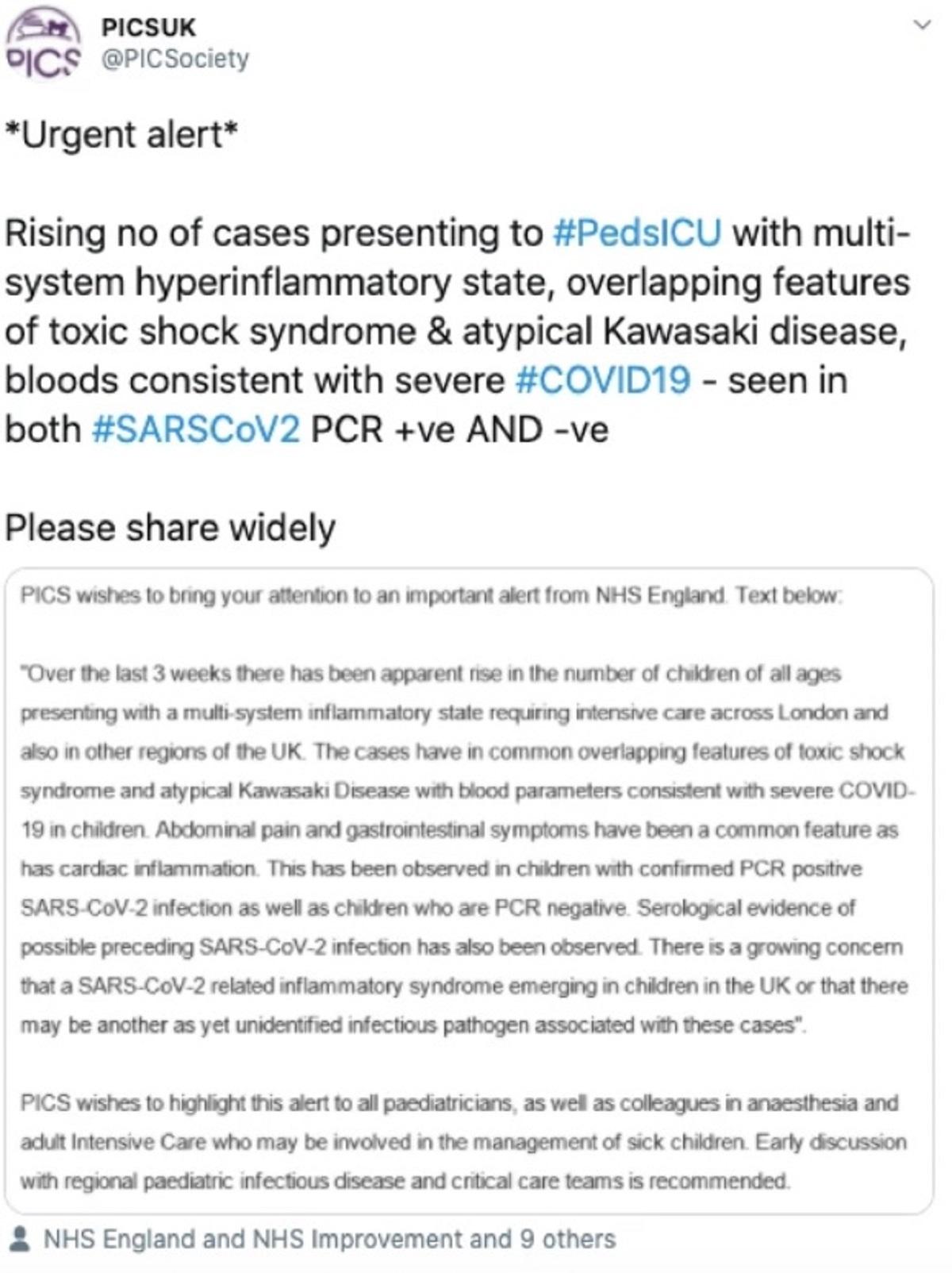 PICS

PICSUK
@PICSociety

*Urgent alert*

Rising no of cases presenting to #PedsICU with multi-system hyperinflammatory state, overlapping features of toxic shock syndrome & atypical Kawasaki disease, bloods consistent with severe #COVID19 - seen in both #SARSCoV2 PCR +ve AND -ve

Please share widely

PICS wishes to bring your attention to an important alert from NHS England. Text below:

"Over the last 3 weeks there has been apparent rise in the number of children of all ages presenting with a multi-system inflammatory state requiring intensive care across London and also in other regions of the UK. The cases have in common overlapping features of toxic shock syndrome and atypical Kawasaki Disease with blood parameters consistent with severe COVID-19 in children. Abdominal pain and gastrointestinal symptoms have been a common feature as has cardiac inflammation. This has been observed in children with confirmed PCR positive SARS-CoV-2 infection as well as children who are PCR negative. Serological evidence of possible preceding SARS-CoV-2 infection has also been observed. There is a growing concern that a SARS-CoV-2 related inflammatory syndrome emerging in children in the UK or that there may be another as yet unidentified infectious pathogen associated with these cases".

PICS wishes to highlight this alert to all paediatricians, as well as colleagues in anaesthesia and adult Intensive Care who may be involved in the management of sick children. Early discussion with regional paediatric infectious disease and critical care teams is recommended.

NHS England and NHS Improvement and 9 others